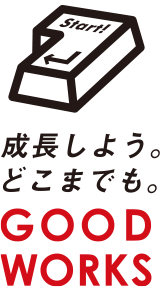 Start!

成長しよう。
どこまでも。

GOOD
WORKS